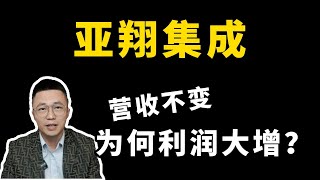 亚翔集成

营收不变

为何利润大增？